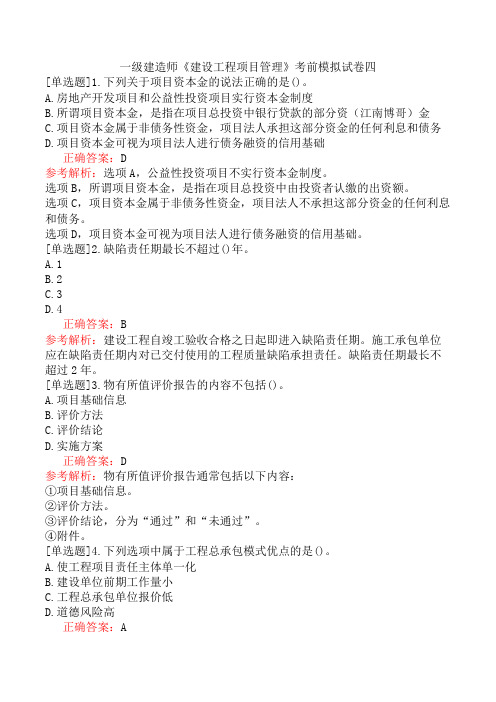 一级建造师《建设工程项目管理》考前模拟试卷四

[单选题]1.下列关于项目资本金的说法正确的是()。
A.房地产开发项目和公益性投资项目实行资本金制度
B.所谓项目资本金，是指在项目总投资中银行贷款的部分资（江南博哥）金
C.项目资本金属于非债务性资金，项目法人承担这部分资金的任何利息和债务
D.项目资本金可视为项目法人进行债务融资的信用基础
正确答案：D
参考解析：选项A，公益性投资项目不实行资本金制度。
选项B，所谓项目资本金，是指在项目总投资中由投资者认缴的出资额。
选项C，项目资本金属于非债务性资金，项目法人不承担这部分资金的任何利息和债务。
选项D，项目资本金可视为项目法人进行债务融资的信用基础。

[单选题]2.缺陷责任期最长不超过()年。
A.1
B.2
C.3
D.4
正确答案：B
参考解析：建设工程自竣工验收合格之日起即进入缺陷责任期。施工承包单位应在缺陷责任期内对已交付使用的工程质量缺陷承担责任。缺陷责任期最长不超过2年。

[单选题]3.物有所值评价报告的内容不包括()。
A.项目基础信息
B.评价方法
C.评价结论
D.实施方案
正确答案：D
参考解析：物有所值评价报告通常包括以下内容：
①项目基础信息。
②评价方法。
③评价结论，分为“通过”和“未通过”。
④附件。

[单选题]4.下列选项中属于工程总承包模式优点的是()。
A.使工程项目责任主体单一化
B.建设单位前期工作量小
C.工程总承包单位报价低
D.道德风险高
正确答案：A